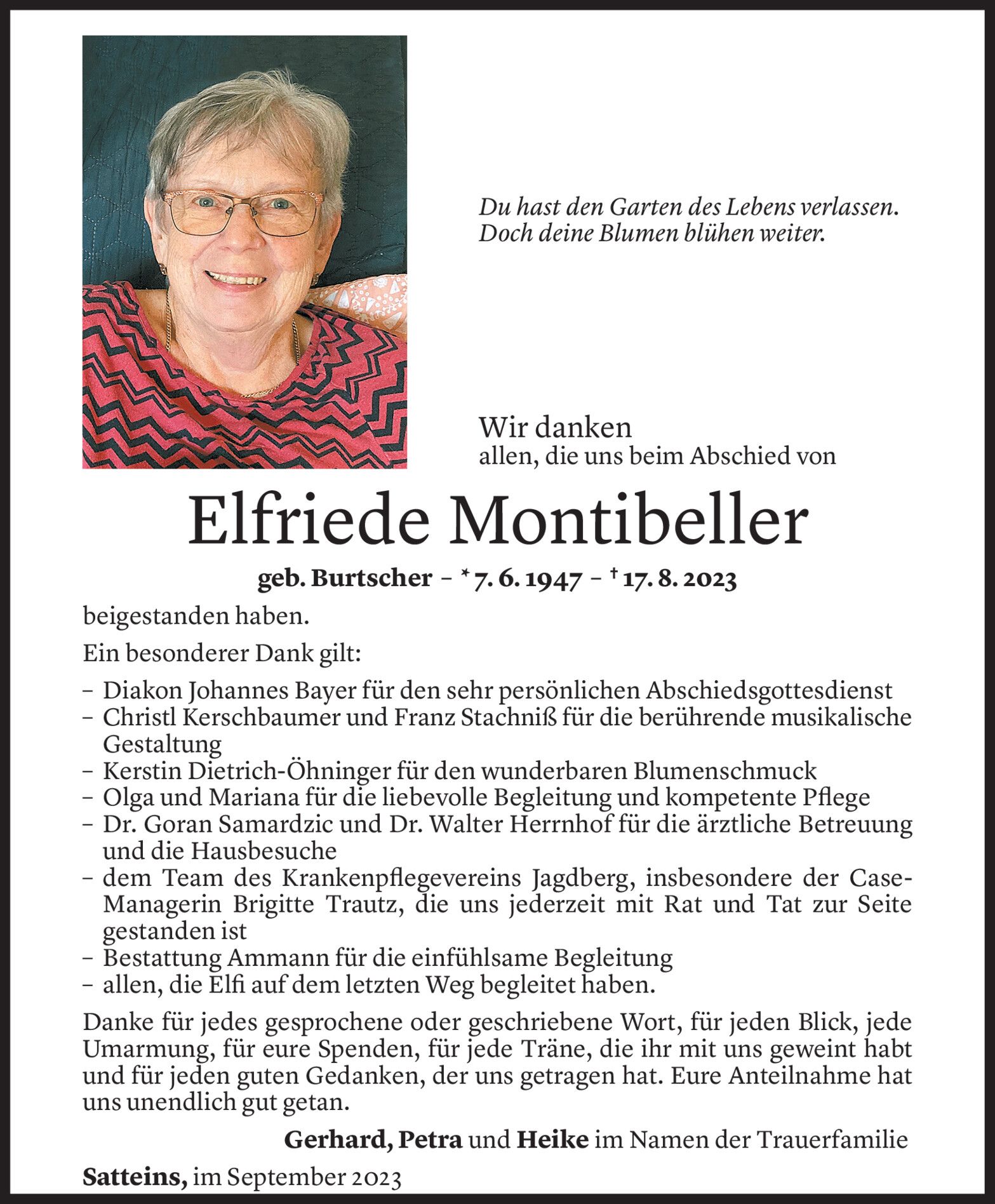 Du hast den Garten des Lebens verlassen.
Doch deine Blumen blühen weiter.

Wir danken
allen, die uns beim Abschied von

Elfriede Montibeller

geb. Burtscher – * 7. 6. 1947 – † 17. 8. 2023

beigestanden haben.

Ein besonderer Dank gilt:

– Diakon Johannes Bayer für den sehr persönlichen Abschiedsgottesdienst
– Christl Kerschbaumer und Franz Stachniß für die berührende musikalische Gestaltung
– Kerstin Dietrich-Öhninger für den wunderbaren Blumenschmuck
– Olga und Mariana für die liebevolle Begleitung und kompetente Pflege
– Dr. Goran Samardzic und Dr. Walter Herrnhof für die ärztliche Betreuung und die Hausbesuche
– dem Team des Krankenpflegevereins Jagdberg, insbesondere der Case-Managerin Brigitte Trautz, die uns jederzeit mit Rat und Tat zur Seite gestanden ist
– Bestattung Ammann für die einfühlsame Begleitung
– allen, die Elfi auf dem letzten Weg begleitet haben.

Danke für jedes gesprochene oder geschriebene Wort, für jeden Blick, jede Umarmung, für eure Spenden, für jede Träne, die ihr mit uns geweint habt und für jeden guten Gedanken, der uns getragen hat. Eure Anteilnahme hat uns unendlich gut getan.

Gerhard, Petra und Heike im Namen der Trauerfamilie

Satteins, im September 2023